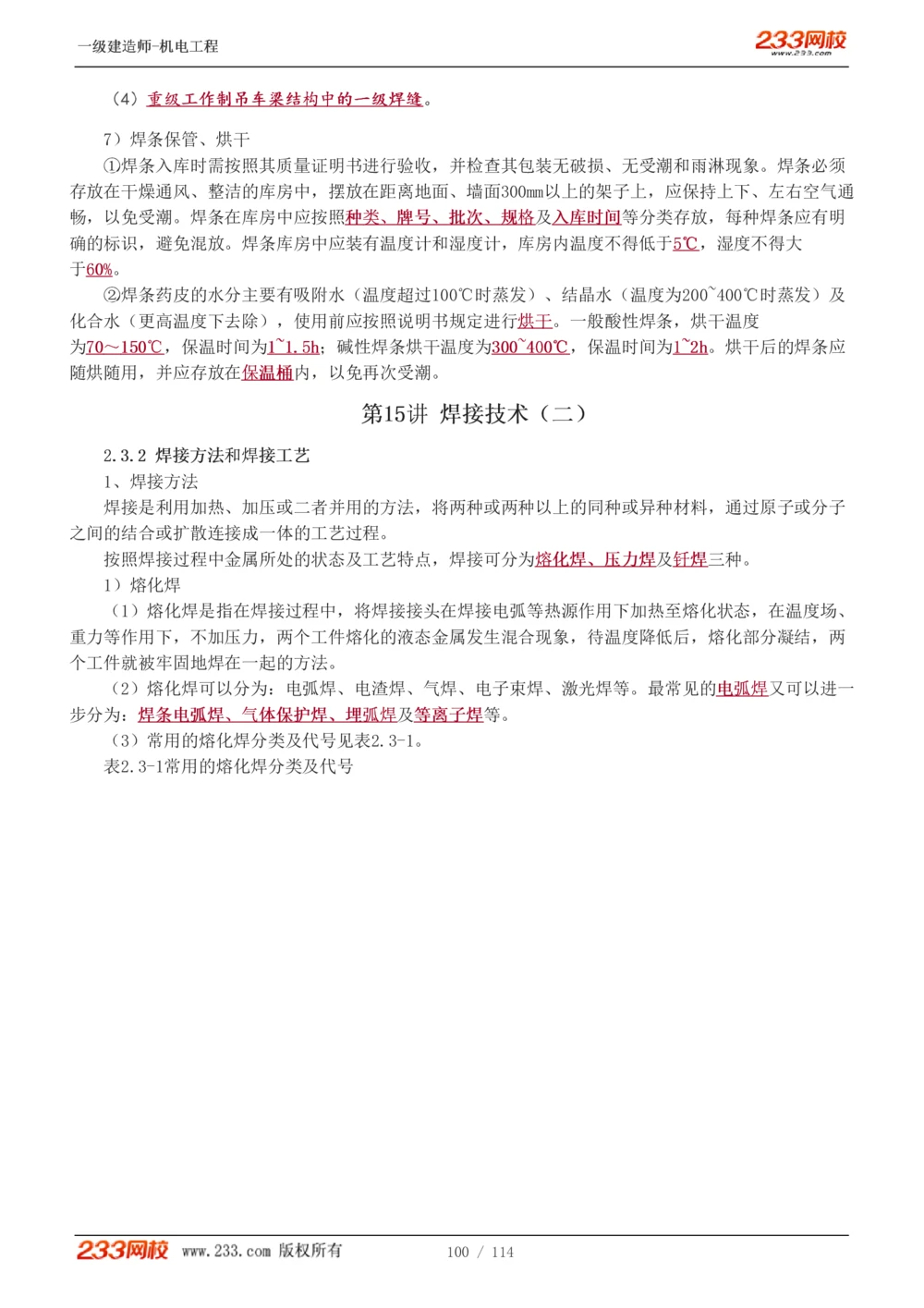 一级建造师-机电工程

233网校
www.233.com

（4）重级工作制吊车梁结构中的一级焊缝。

7）焊条保管、烘干

①焊条入库时需按照其质量证明书进行验收，并检查其包装无破损、无受潮和雨淋现象。焊条必须存放在干燥通风、整洁的库房中，摆放在距离地面、墙面300mm以上的架子上，应保持上下、左右空气通畅，以免受潮。焊条在库房中应按照种类、牌号、批次、规格及入库时间等分类存放，每种焊条应有明确的标识，避免混放。焊条库房中应装有温度计和湿度计，库房内温度不得低于5℃，湿度不得大于60%。

②焊条药皮的水分主要有吸附水（温度超过100℃时蒸发）、结晶水（温度为200~400℃时蒸发）及化合水（更高温度下去除），使用前应按照说明书规定进行烘干。一般酸性焊条，烘干温度为70～150℃，保温时间为1~1.5h；碱性焊条烘干温度为300~400℃，保温时间为1~2h。烘干后的焊条应随烘随用，并应存放在保温桶内，以免再次受潮。

第15讲 焊接技术（二）

2.3.2 焊接方法和焊接工艺

1、焊接方法

焊接是利用加热、加压或二者并用的方法，将两种或两种以上的同种或异种材料，通过原子或分子之间的结合或扩散连接成一体的工艺过程。

按照焊接过程中金属所处的状态及工艺特点，焊接可分为熔化焊、压力焊及钎焊三种。

1）熔化焊

（1）熔化焊是指在焊接过程中，将焊接接头在焊接电弧等热源作用下加热至熔化状态，在温度场、重力等作用下，不加压力，两个工件熔化的液态金属发生混合现象，待温度降低后，熔化部分凝结，两个工件就被牢固地焊在一起的方法。

（2）熔化焊可以分为：电弧焊、电渣焊、气焊、电子束焊、激光焊等。最常见的电弧焊又可以进一步分为：焊条电弧焊、气体保护焊、埋弧焊及等离子焊等。

（3）常用的熔化焊分类及代号见表2.3-1。

表2.3-1常用的熔化焊分类及代号

233网校 www.233.com 版权所有 100 / 114